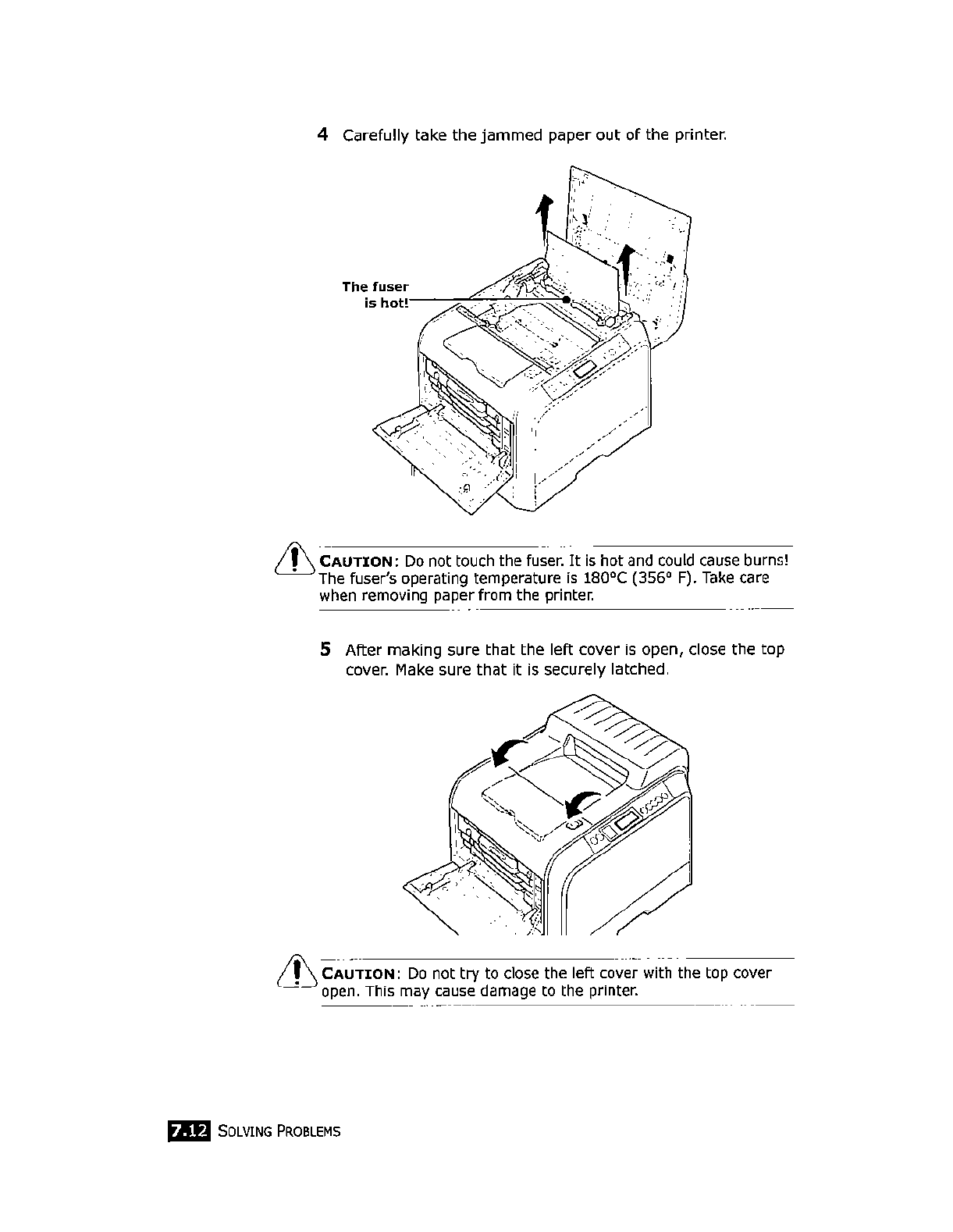 4 Carefully take the jammed paper out of the printer.

The fuser is hot!

CAUTION: Do not touch the fuser. It is hot and could cause burns! The fuser's operating temperature is 180°C (356° F). Take care when removing paper from the printer.

5 After making sure that the left cover is open, close the top cover. Make sure that it is securely latched.

CAUTION: Do not try to close the left cover with the top cover open. This may cause damage to the printer.

7.12 SOLVING PROBLEMS